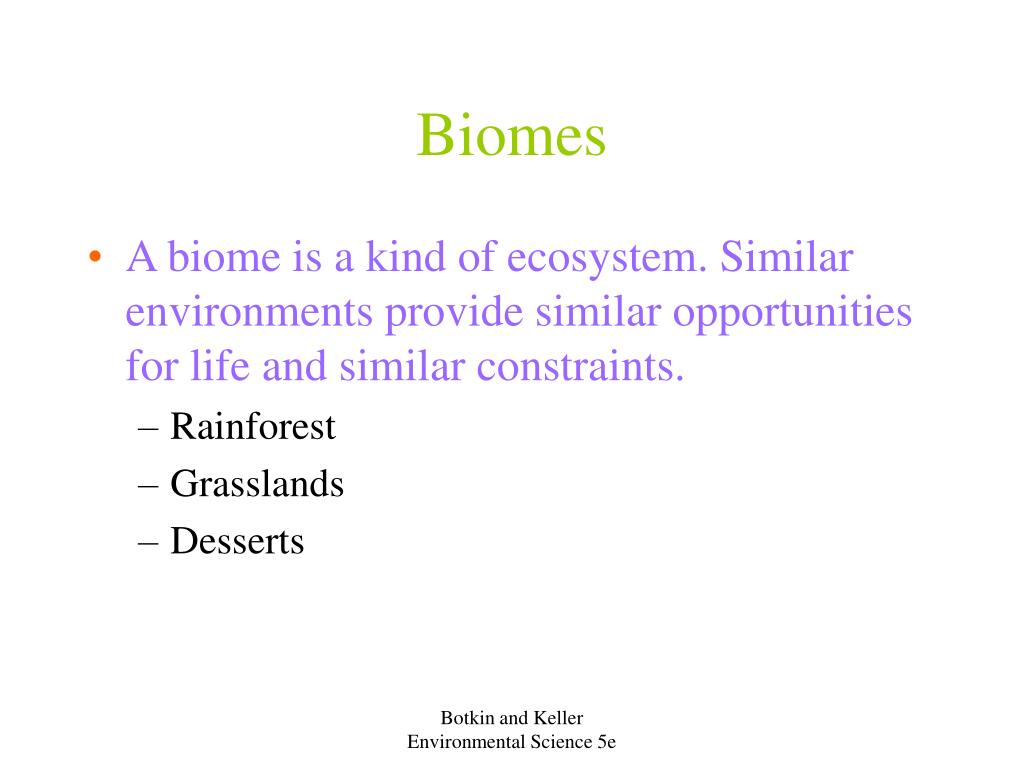 Biomes

• A biome is a kind of ecosystem. Similar environments provide similar opportunities for life and similar constraints.
  – Rainforest
  – Grasslands
  – Desserts

Botkin and Keller
Environmental Science 5e